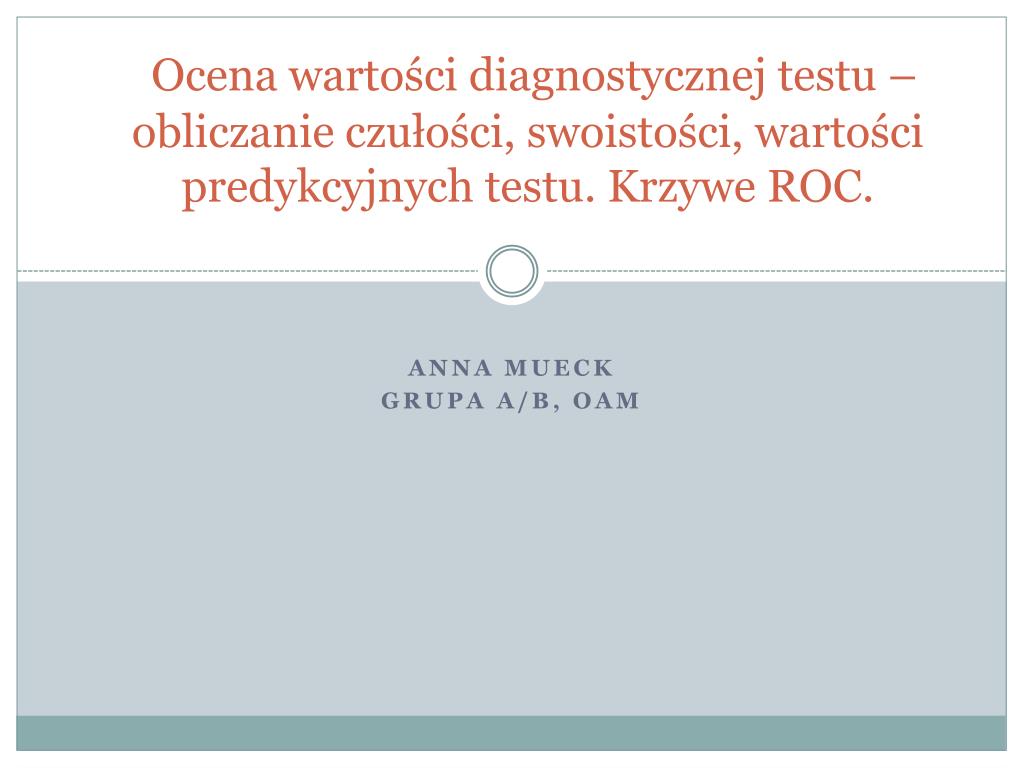 Ocena wartości diagnostycznej testu – obliczanie czułości, swoistości, wartości predykcyjnych testu. Krzywe ROC.

ANNA MUECK
GRUPA A/B, OAM